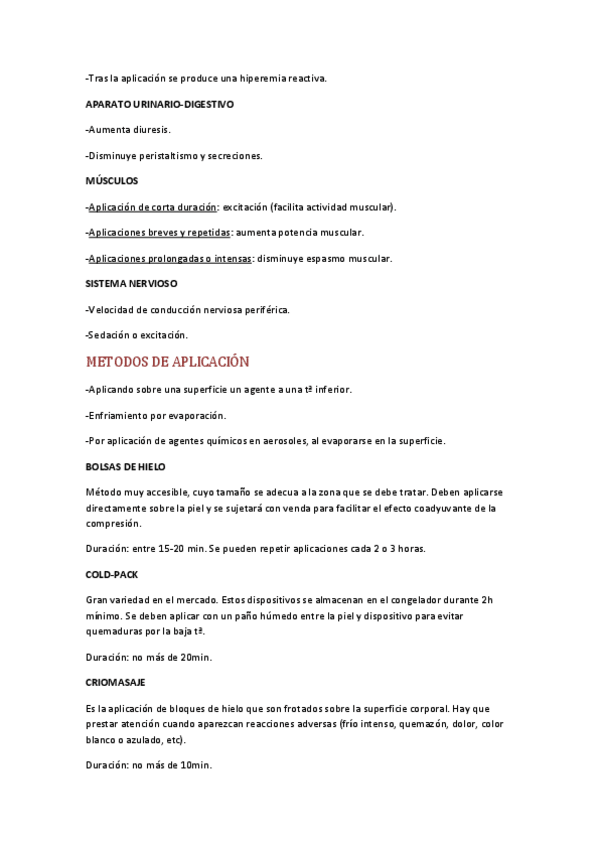 -Tras la aplicación se produce una hiperemia reactiva.

APARATO URINARIO-DIGESTIVO

-Aumenta diuresis.

-Disminuye peristaltismo y secreciones.

MÚSCULOS

-Aplicación de corta duración: excitación (facilita actividad muscular).

-Aplicaciones breves y repetidas: aumenta potencia muscular.

-Aplicaciones prolongadas o intensas: disminuye espasmo muscular.

SISTEMA NERVIOSO

-Velocidad de conducción nerviosa periférica.

-Sedación o excitación.

METODOS DE APLICACIÓN

-Aplicando sobre una superficie un agente a una tª inferior.

-Enfriamiento por evaporación.

-Por aplicación de agentes químicos en aerosoles, al evaporarse en la superficie.

BOLSAS DE HIELO

Método muy accesible, cuyo tamaño se adecua a la zona que se debe tratar. Deben aplicarse directamente sobre la piel y se sujetará con venda para facilitar el efecto coadyuvante de la compresión.

Duración: entre 15-20 min. Se pueden repetir aplicaciones cada 2 o 3 horas.

COLD-PACK

Gran variedad en el mercado. Estos dispositivos se almacenan en el congelador durante 2h mínimo. Se deben aplicar con un paño húmedo entre la piel y dispositivo para evitar quemaduras por la baja tª.

Duración: no más de 20min.

CRIOMASAJE

Es la aplicación de bloques de hielo que son frotados sobre la superficie corporal. Hay que prestar atención cuando aparezcan reacciones adversas (frío intenso, quemazón, dolor, color blanco o azulado, etc).

Duración: no más de 10min.